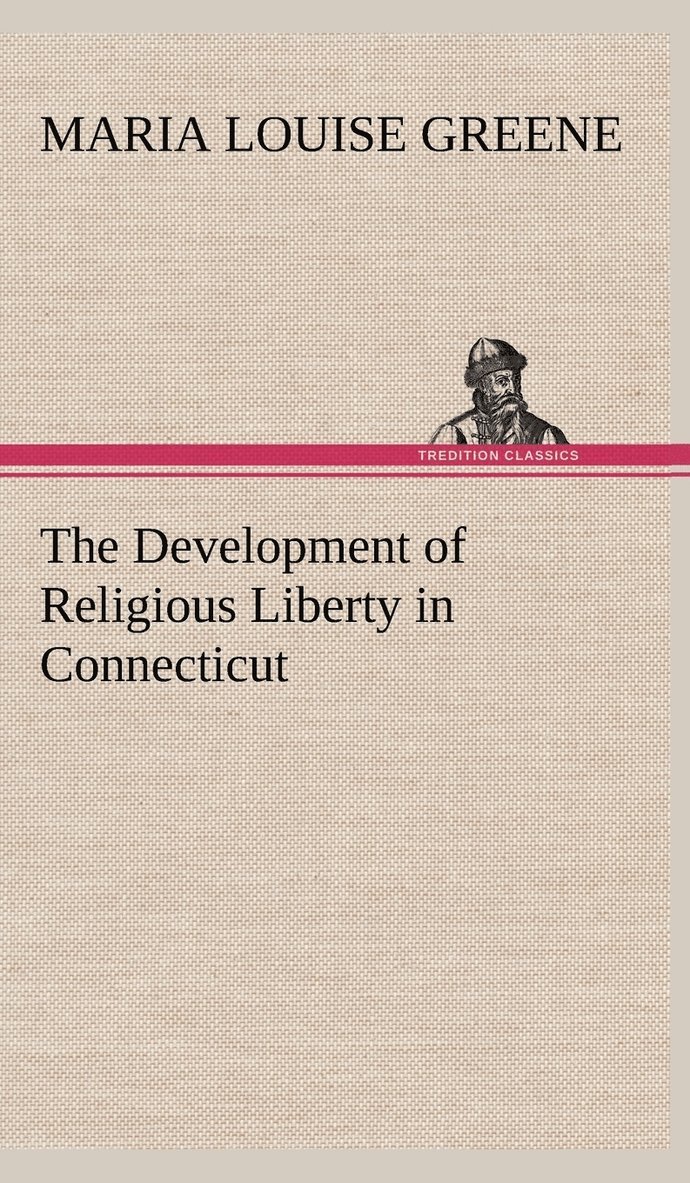 MARIA LOUISE GREENE

TREDITION CLASSICS

The Development of Religious Liberty in Connecticut